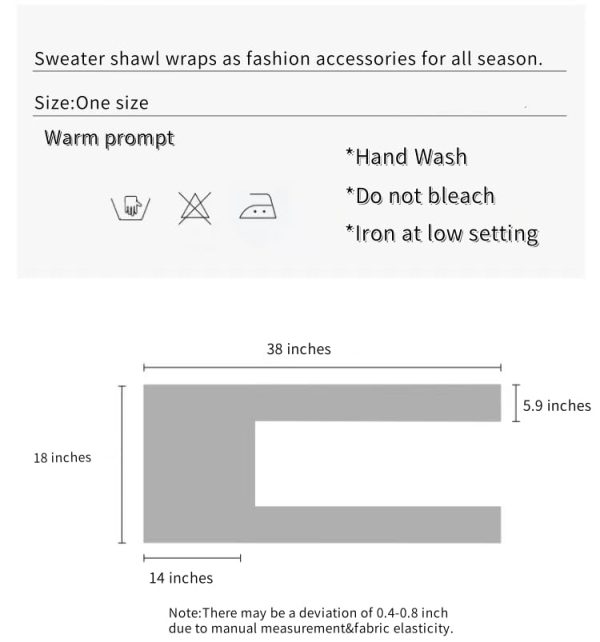 Sweater shawl wraps as fashion accessories for all season.

Size:One size

Warm prompt

*Hand Wash

*Do not bleach

*Iron at low setting

38 inches

5.9 inches

18 inches

14 inches

Note:There may be a deviation of 0.4-0.8 inch due to manual measurement&fabric elasticity.